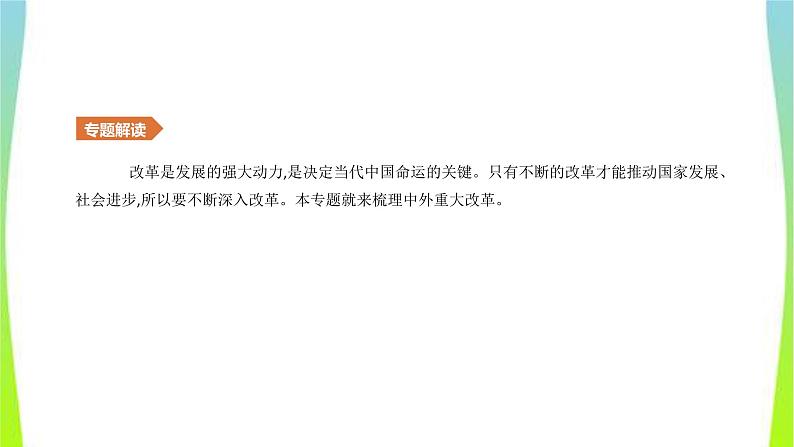 专题解读

改革是发展的强大动力,是决定当代中国命运的关键。只有不断的改革才能推动国家发展、社会进步,所以要不断深入改革。本专题就来梳理中外重大改革。